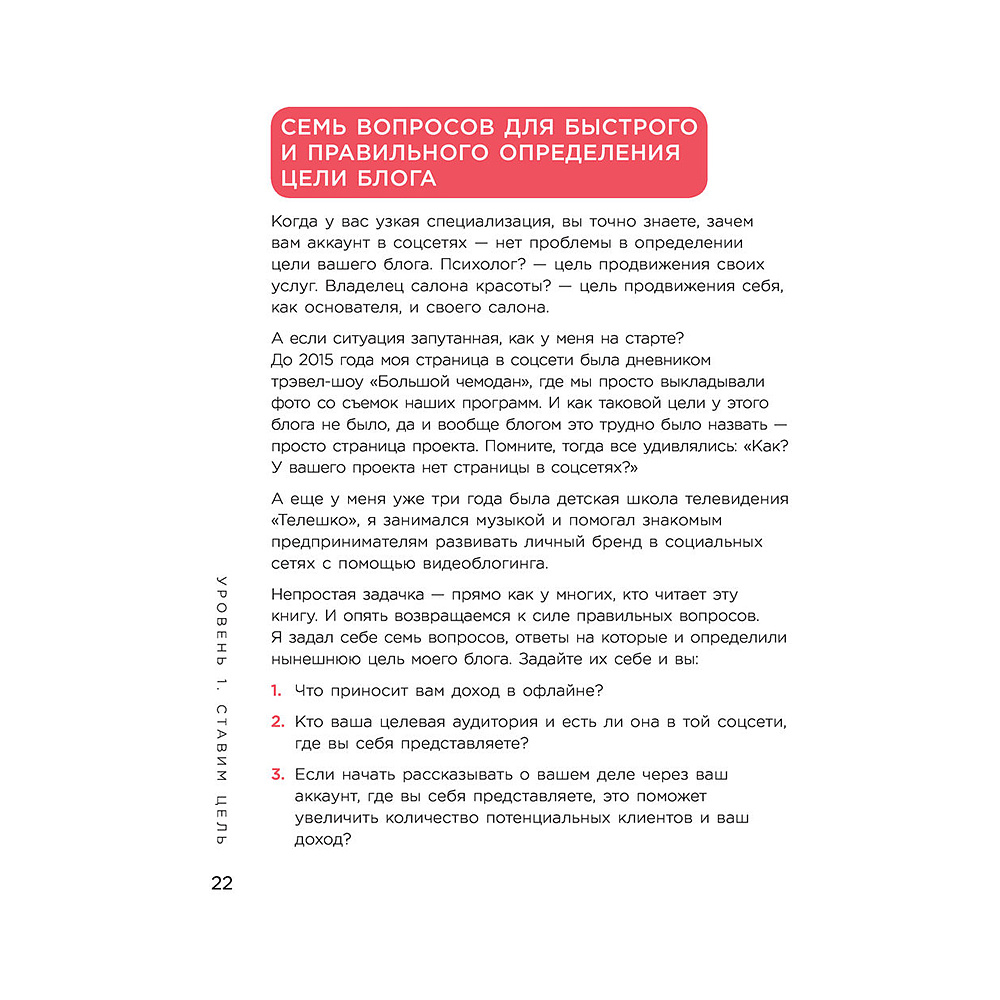 СЕМЬ ВОПРОСОВ ДЛЯ БЫСТРОГО И ПРАВИЛЬНОГО ОПРЕДЕЛЕНИЯ ЦЕЛИ БЛОГА

Когда у вас узкая специализация, вы точно знаете, зачем вам аккаунт в соцсетях — нет проблемы в определении цели вашего блога. Психолог? — цель продвижения своих услуг. Владелец салона красоты? — цель продвижения себя, как основателя, и своего салона.

А если ситуация запутанная, как у меня на старте? До 2015 года моя страница в соцсети была дневником трэвел-шоу «Большой чемодан», где мы просто выкладывали фото со съемок наших программ. И как таковой цели у этого блога не было, да и вообще блогом это трудно было назвать — просто страница проекта. Помните, тогда все удивлялись: «Как? У вашего проекта нет страницы в соцсетях?»

А еще у меня уже три года была детская школа телевидения «Телешко», я занимался музыкой и помогал знакомым предпринимателям развивать личный бренд в социальных сетях с помощью видеоблогинга.

Непростая задачка — прямо как у многих, кто читает эту книгу. И опять возвращаемся к силе правильных вопросов. Я задал себе семь вопросов, ответы на которые и определили нынешнюю цель моего блога. Задайте их себе и вы:

1. Что приносит вам доход в офлайне?

2. Кто ваша целевая аудитория и есть ли она в той соцсети, где вы себя представляете?

3. Если начать рассказывать о вашем деле через ваш аккаунт, где вы себя представляете, это поможет увеличить количество потенциальных клиентов и ваш доход?

УРОВЕНЬ 1. СТАВИМ ЦЕЛЬ

22